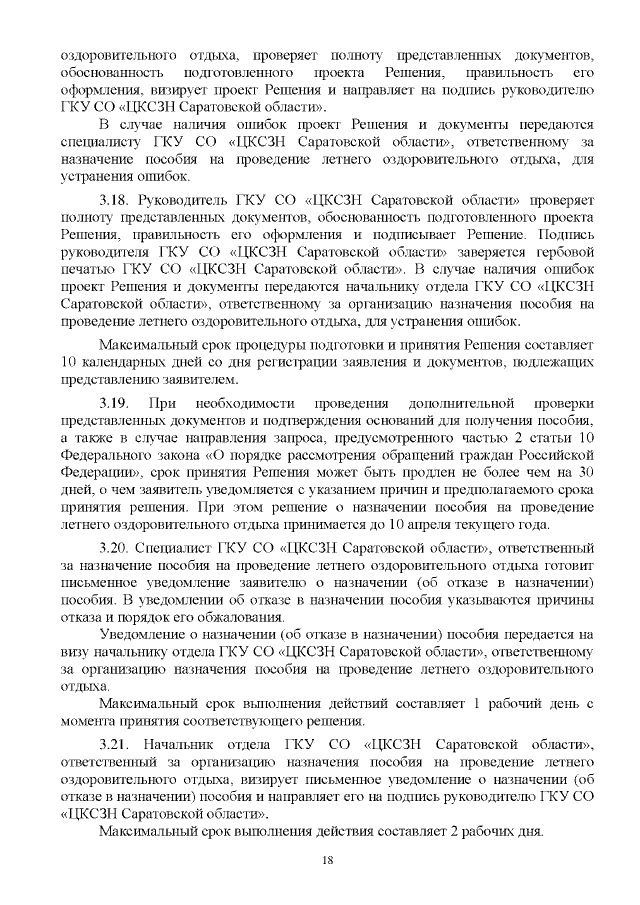 оздоровительного отдыха, проверяет полноту представленных документов, обоснованность подготовленного проекта Решения, правильность его оформления, визирует проект Решения и направляет на подпись руководителю ГКУ СО «ЦКСЗН Саратовской области».

В случае наличия ошибок проект Решения и документы передаются специалисту ГКУ СО «ЦКСЗН Саратовской области», ответственному за назначение пособия на проведение летнего оздоровительного отдыха, для устранения ошибок.

3.18. Руководитель ГКУ СО «ЦКСЗН Саратовской области» проверяет полноту представленных документов, обоснованность подготовленного проекта Решения, правильность его оформления и подписывает Решение. Подпись руководителя ГКУ СО «ЦКСЗН Саратовской области» заверяется гербовой печатью ГКУ СО «ЦКСЗН Саратовской области». В случае наличия ошибок проект Решения и документы передаются начальнику отдела ГКУ СО «ЦКСЗН Саратовской области», ответственному за организацию назначения пособия на проведение летнего оздоровительного отдыха, для устранения ошибок.

Максимальный срок процедуры подготовки и принятия Решения составляет 10 календарных дней со дня регистрации заявления и документов, подлежащих представлению заявителем.

3.19. При необходимости проведения дополнительной проверки представленных документов и подтверждения оснований для получения пособия, а также в случае направления запроса, предусмотренного частью 2 статьи 10 Федерального закона «О порядке рассмотрения обращений граждан Российской Федерации», срок принятия Решения может быть продлен не более чем на 30 дней, о чем заявитель уведомляется с указанием причин и предполагаемого срока принятия решения. При этом решение о назначении пособия на проведение летнего оздоровительного отдыха принимается до 10 апреля текущего года.

3.20. Специалист ГКУ СО «ЦКСЗН Саратовской области», ответственный за назначение пособия на проведение летнего оздоровительного отдыха готовит письменное уведомление заявителю о назначении (об отказе в назначении) пособия. В уведомлении об отказе в назначении пособия указываются причины отказа и порядок его обжалования.

Уведомление о назначении (об отказе в назначении) пособия передается на визу начальнику отдела ГКУ СО «ЦКСЗН Саратовской области», ответственному за организацию назначения пособия на проведение летнего оздоровительного отдыха.

Максимальный срок выполнения действий составляет 1 рабочий день с момента принятия соответствующего решения.

3.21. Начальник отдела ГКУ СО «ЦКСЗН Саратовской области», ответственный за организацию назначения пособия на проведение летнего оздоровительного отдыха, визирует письменное уведомление о назначении (об отказе в назначении) пособия и направляет его на подпись руководителю ГКУ СО «ЦКСЗН Саратовской области».

Максимальный срок выполнения действия составляет 2 рабочих дня.

18